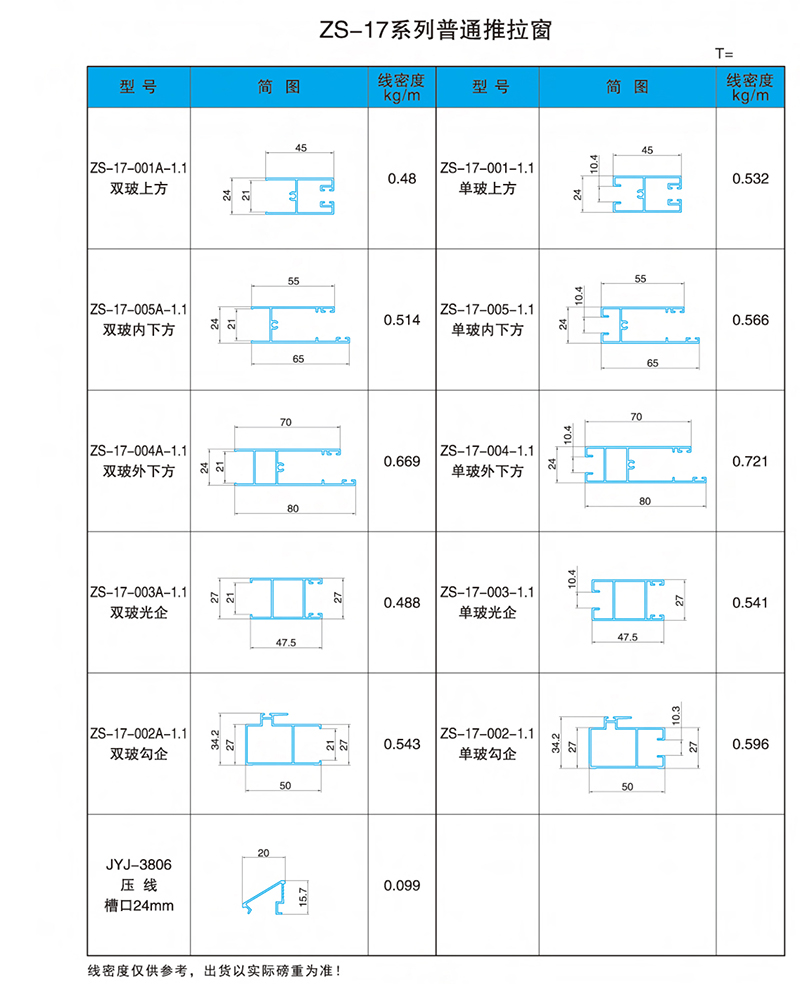 ZS-17系列普通推拉窗

T=

| 型 号 | 简 图 | 线密度 kg/m | 型 号 | 简 图 | 线密度 kg/m |
|---|---|---|---|---|---|
| ZS-17-001A-1.1 双玻上方 | 45 24 21 | 0.48 | ZS-17-001-1.1 单玻上方 | 45 10.4 24 | 0.532 |
| ZS-17-005A-1.1 双玻内下方 | 55 24 21 65 | 0.514 | ZS-17-005-1.1 单玻内下方 | 55 10.4 24 65 | 0.566 |
| ZS-17-004A-1.1 双玻外下方 | 70 24 21 80 | 0.669 | ZS-17-004-1.1 单玻外下方 | 70 10.4 24 80 | 0.721 |
| ZS-17-003A-1.1 双玻光企 | 27 21 27 47.5 | 0.488 | ZS-17-003-1.1 单玻光企 | 10.4 27 47.5 | 0.541 |
| ZS-17-002A-1.1 双玻勾企 | 34.2 27 21 27 50 | 0.543 | ZS-17-002-1.1 单玻勾企 | 34.2 27 10.3 27 50 | 0.596 |
| JYJ-3806 压 线 槽口24mm | 20 15.7 | 0.099 | | | |

线密度仅供参考，出货以实际磅重为准！